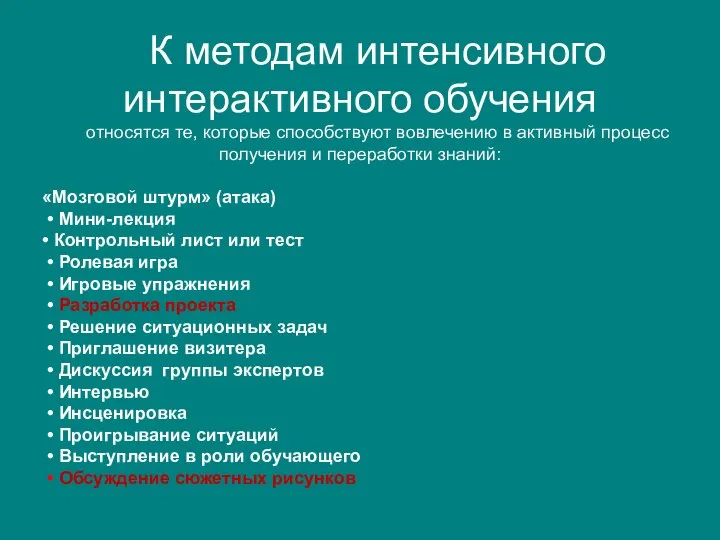 К методам интенсивного интерактивного обучения

относятся те, которые способствуют вовлечению в активный процесс получения и переработки знаний:

«Мозговой штурм» (атака)
• Мини-лекция
• Контрольный лист или тест
• Ролевая игра
• Игровые упражнения
• Разработка проекта
• Решение ситуационных задач
• Приглашение визитера
• Дискуссия группы экспертов
• Интервью
• Инсценировка
• Проигрывание ситуаций
• Выступление в роли обучающего
• Обсуждение сюжетных рисунков